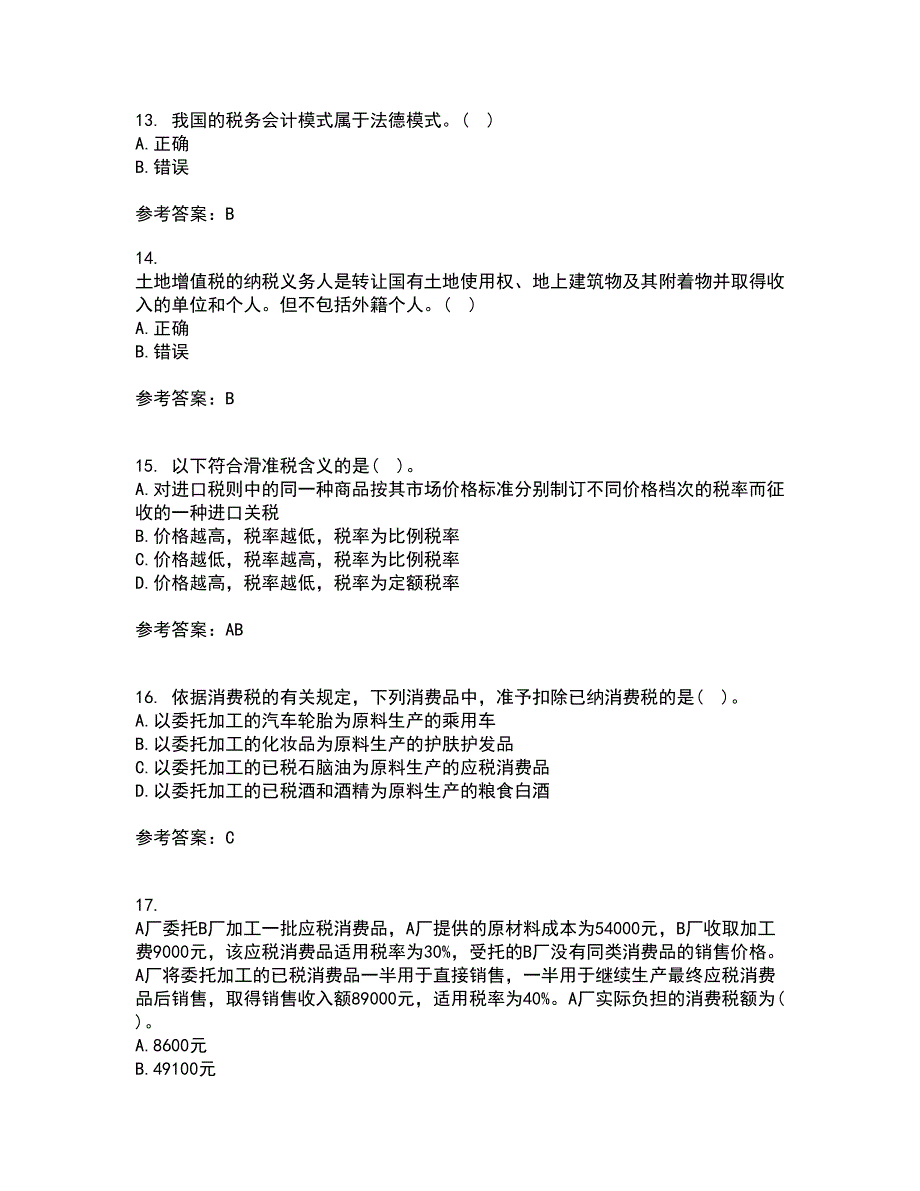 13. 我国的税务会计模式属于法德模式。( )
A. 正确
B. 错误

参考答案：B

14.
土地增值税的纳税义务人是转让国有土地使用权、地上建筑物及其附着物并取得收入的单位和个人。但不包括外籍个人。( )
A. 正确
B. 错误

参考答案：B

15. 以下符合滑准税含义的是( )。
A. 对进口税则中的同一种商品按其市场价格标准分别制订不同价格档次的税率而征收的一种进口关税
B. 价格越高，税率越低，税率为比例税率
C. 价格越低，税率越高，税率为比例税率
D. 价格越高，税率越低，税率为定额税率

参考答案：AB

16. 依据消费税的有关规定，下列消费品中，准予扣除已纳消费税的是( )。
A. 以委托加工的汽车轮胎为原料生产的乘用车
B. 以委托加工的化妆品为原料生产的护肤护发品
C. 以委托加工的已税石脑油为原料生产的应税消费品
D. 以委托加工的已税酒和酒精为原料生产的粮食白酒

参考答案：C

17.
A厂委托B厂加工一批应税消费品，A厂提供的原材料成本为54000元，B厂收取加工费9000元，该应税消费品适用税率为30%，受托的B厂没有同类消费品的销售价格。A厂将委托加工的已税消费品一半用于直接销售，一半用于继续生产最终应税消费品后销售，取得销售收入额89000元，适用税率为40%。A厂实际负担的消费税额为( )。
A. 8600元
B. 49100元